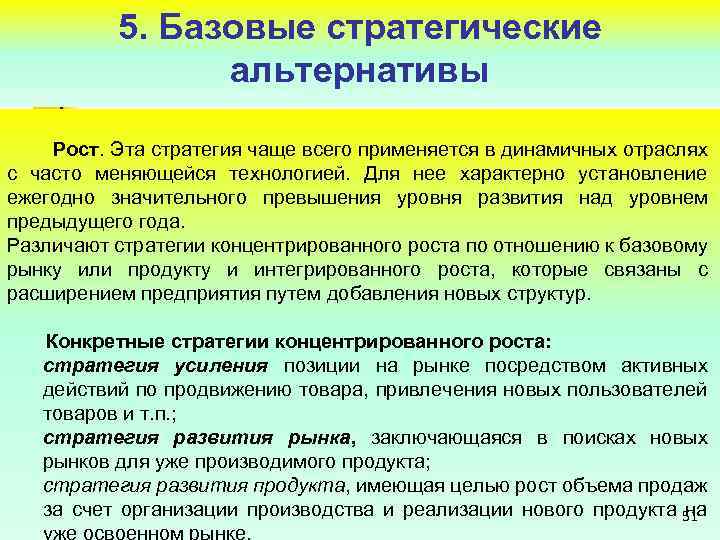 5. Базовые стратегические альтернативы

Рост. Эта стратегия чаще всего применяется в динамичных отраслях с часто меняющейся технологией. Для нее характерно установление ежегодно значительного превышения уровня развития над уровнем предыдущего года.
Различают стратегии концентрированного роста по отношению к базовому рынку или продукту и интегрированного роста, которые связаны с расширением предприятия путем добавления новых структур.

Конкретные стратегии концентрированного роста:
стратегия усиления позиции на рынке посредством активных действий по продвижению товара, привлечения новых пользователей товаров и т.п.;
стратегия развития рынка, заключающаяся в поисках новых рынков для уже производимого продукта;
стратегия развития продукта, имеющая целью рост объема продаж за счет организации производства и реализации нового продукта на уже освоенном рынке.

51